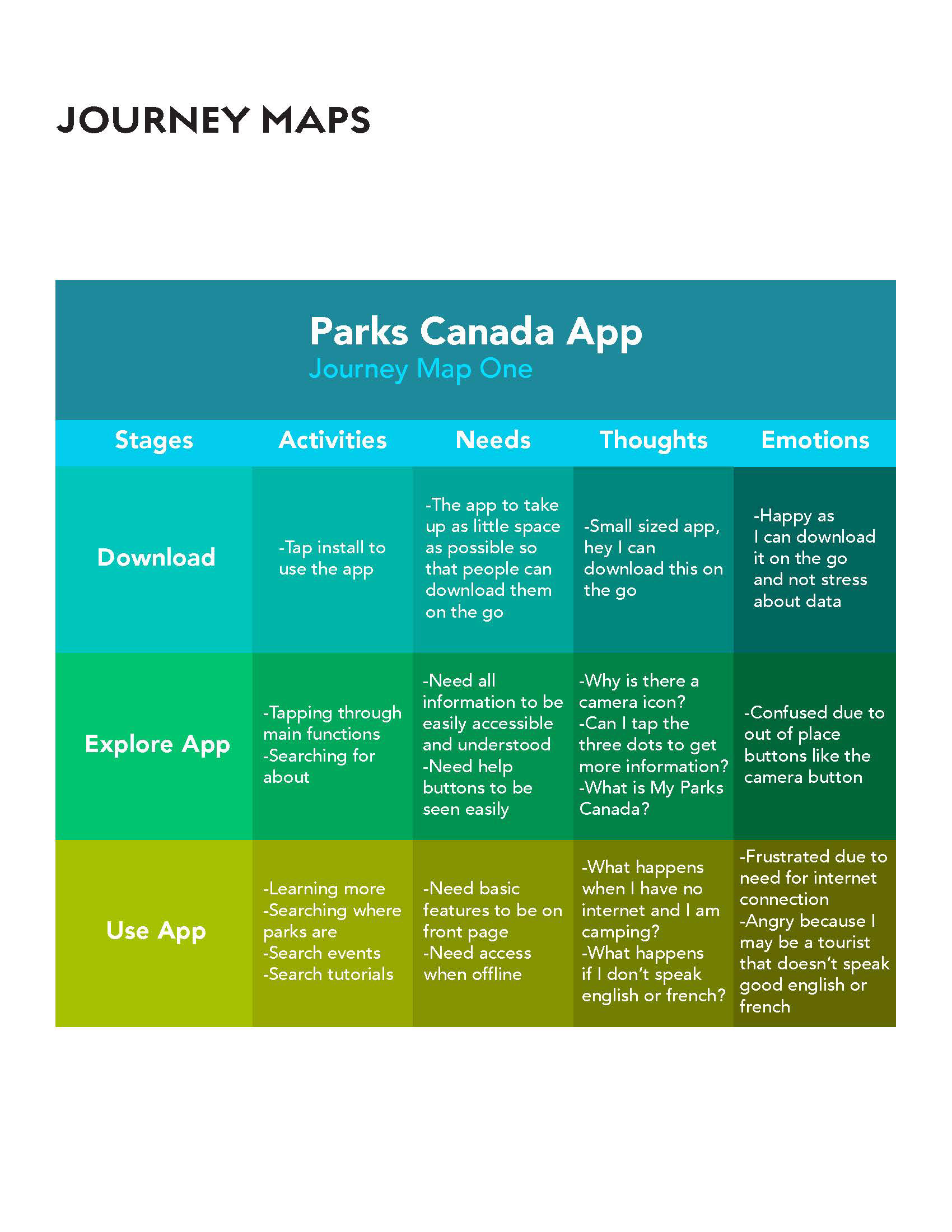 JOURNEY MAPS

Parks Canada App
Journey Map One

| Stages | Activities | Needs | Thoughts | Emotions |
|---|---|---|---|---|
| Download | -Tap install to use the app | -The app to take up as little space as possible so that people can download them on the go | -Small sized app, hey I can download this on the go | -Happy as I can download it on the go and not stress about data |
| Explore App | -Tapping through main functions -Searching for about | -Need all information to be easily accessible and understood -Need help buttons to be seen easily | -Why is there a camera icon? -Can I tap the three dots to get more information? -What is My Parks Canada? | -Confused due to out of place buttons like the camera button |
| Use App | -Learning more -Searching where parks are -Search events -Search tutorials | -Need basic features to be on front page -Need access when offline | -What happens when I have no internet and I am camping? -What happens if I don't speak english or french? | -Frustrated due to need for internet connection -Angry because I may be a tourist that doesn't speak good english or french |